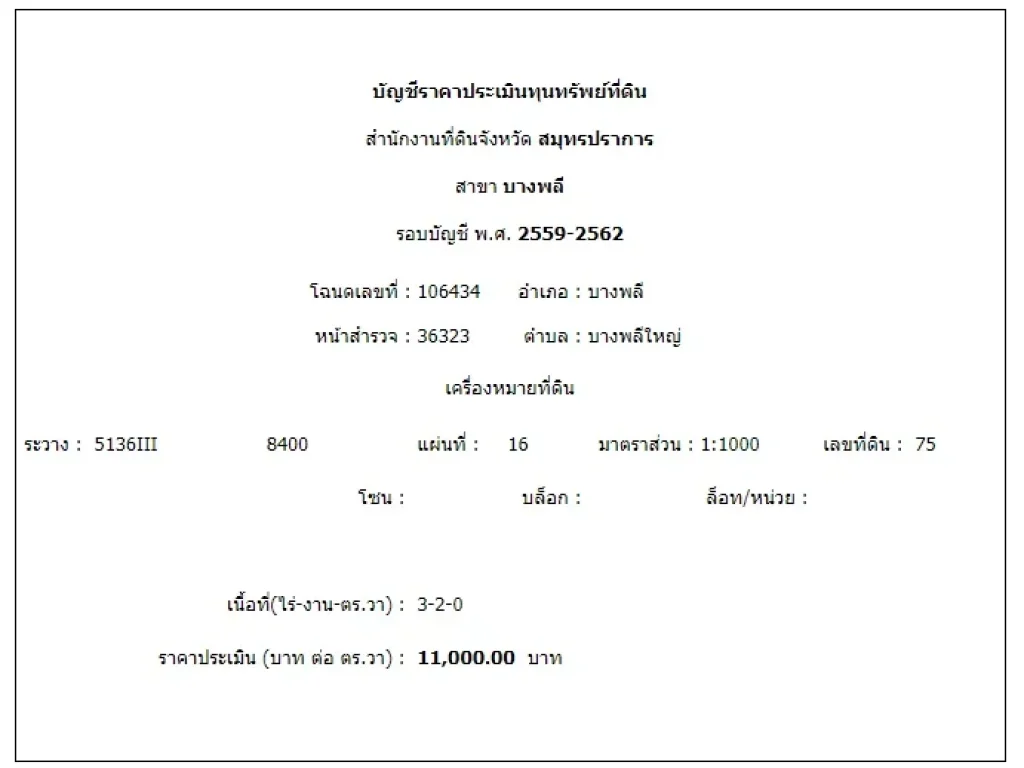 บัญชีราคาประเมินทุนทรัพย์ที่ดิน

สำนักงานที่ดินจังหวัด สมุทรปราการ

สาขา บางพลี

รอบบัญชี พ.ศ. 2559-2562

โฉนดเลขที่ : 106434 อำเภอ : บางพลี

หน้าสำรวจ : 36323 ตำบล : บางพลีใหญ่

เครื่องหมายที่ดิน

ระวาง : 5136III 8400 แผ่นที่ : 16 มาตราส่วน : 1:1000 เลขที่ดิน : 75

โซน : บล็อก : ล็อท/หน่วย :

เนื้อที่(ไร่-งาน-ตร.วา) : 3-2-0

ราคาประเมิน (บาท ต่อ ตร.วา) : 11,000.00 บาท